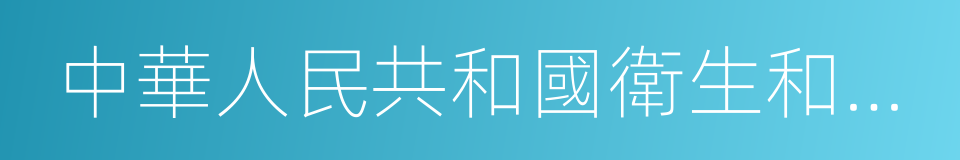 中華人民共和國衛生和...